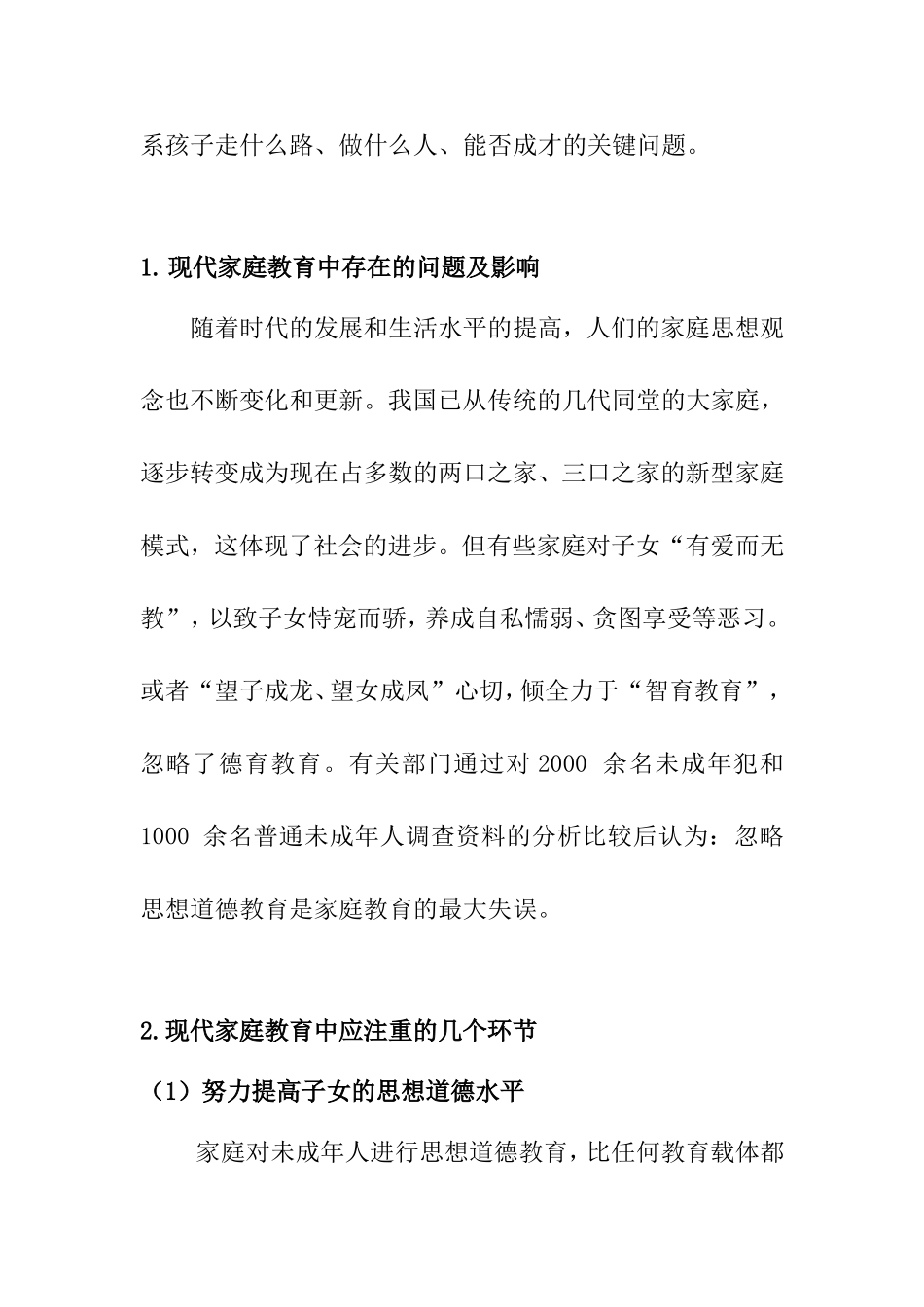 系孩子走什么路、做什么人、能否成才的关键问题。

1.现代家庭教育中存在的问题及影响

随着时代的发展和生活水平的提高，人们的家庭思想观念也不断变化和更新。我国已从传统的几代同堂的大家庭，逐步转变成为现在占多数的两口之家、三口之家的新型家庭模式，这体现了社会的进步。但有些家庭对子女“有爱而无教”，以致子女恃宠而骄，养成自私懦弱、贪图享受等恶习。或者“望子成龙、望女成凤”心切，倾全力于“智育教育”，忽略了德育教育。有关部门通过对 2000 余名未成年犯和 1000 余名普通未成年人调查资料的分析比较后认为：忽略思想道德教育是家庭教育的最大失误。

2.现代家庭教育中应注重的几个环节

（1）努力提高子女的思想道德水平

家庭对未成年人进行思想道德教育，比任何教育载体都